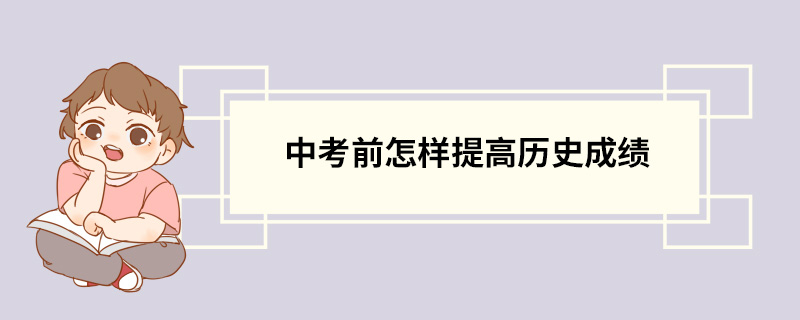 中考前怎样提高历史成绩